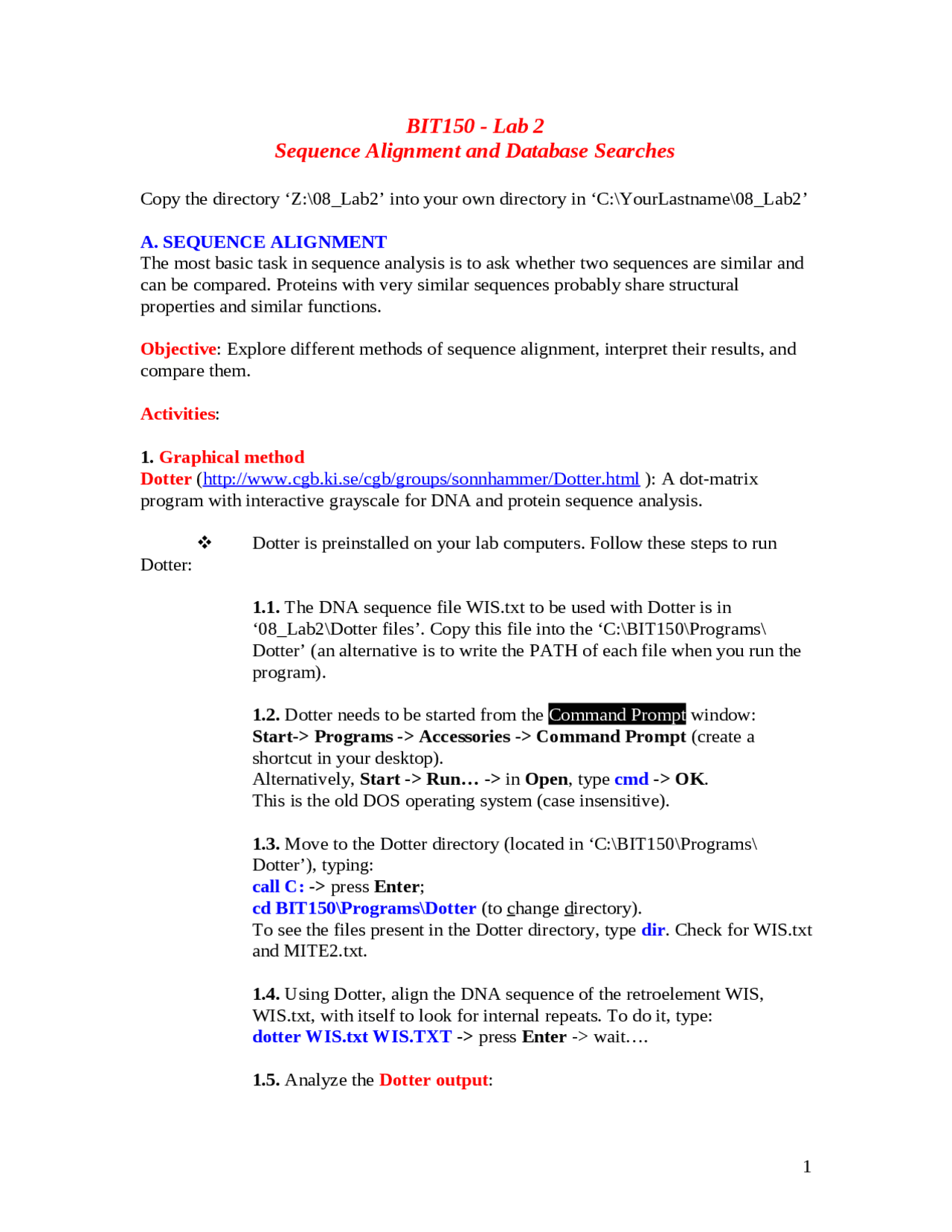 BIT150 - Lab 2
Sequence Alignment and Database Searches

Copy the directory ‘Z:\08_Lab2’ into your own directory in ‘C:\YourLastname\08_Lab2’

A. SEQUENCE ALIGNMENT
The most basic task in sequence analysis is to ask whether two sequences are similar and can be compared. Proteins with very similar sequences probably share structural properties and similar functions.

Objective: Explore different methods of sequence alignment, interpret their results, and compare them.

Activities:

1. Graphical method
Dotter (http://www.cgb.ki.se/cgb/groups/sonnhammer/Dotter.html ): A dot-matrix program with interactive grayscale for DNA and protein sequence analysis.

❖ Dotter is preinstalled on your lab computers. Follow these steps to run Dotter:

1.1. The DNA sequence file WIS.txt to be used with Dotter is in ‘08_Lab2\Dotter files’. Copy this file into the ‘C:\BIT150\Programs\Dotter’ (an alternative is to write the PATH of each file when you run the program).

1.2. Dotter needs to be started from the Command Prompt window: Start-> Programs -> Accessories -> Command Prompt (create a shortcut in your desktop).
Alternatively, Start -> Run… -> in Open, type cmd -> OK.
This is the old DOS operating system (case insensitive).

1.3. Move to the Dotter directory (located in ‘C:\BIT150\Programs\Dotter’), typing:
call C: -> press Enter;
cd BIT150\Programs\Dotter (to change directory).
To see the files present in the Dotter directory, type dir. Check for WIS.txt and MITE2.txt.

1.4. Using Dotter, align the DNA sequence of the retroelement WIS, WIS.txt, with itself to look for internal repeats. To do it, type:
dotter WIS.txt WIS.TXT -> press Enter -> wait….

1.5. Analyze the Dotter output:

1